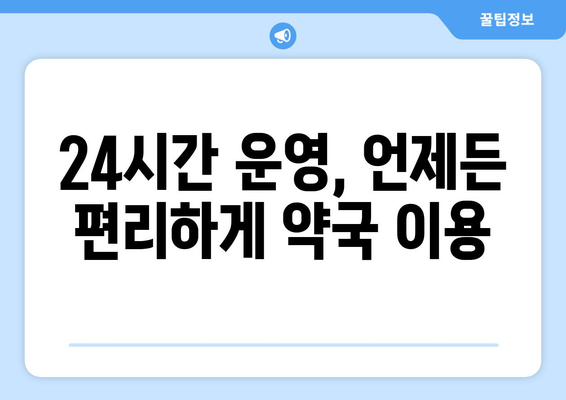 꿀팁정보

24시간 운영, 언제든 편리하게 약국 이용